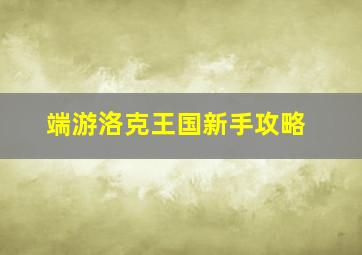 端游洛克王国新手攻略